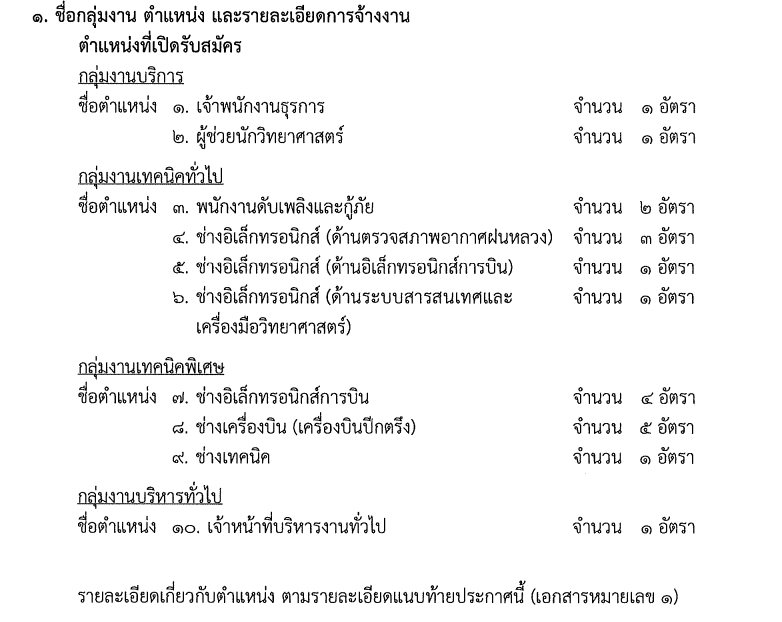 ๑. ชื่อกลุ่มงาน ตำแหน่ง และรายละเอียดการจ้างงาน

ตำแหน่งที่เปิดรับสมัคร

กลุ่มงานบริการ

ชื่อตำแหน่ง ๑. เจ้าพนักงานธุรการ จำนวน ๑ อัตรา

๒. ผู้ช่วยนักวิทยาศาสตร์ จำนวน ๑ อัตรา

กลุ่มงานเทคนิคทั่วไป

ชื่อตำแหน่ง ๓. พนักงานดับเพลิงและกู้ภัย จำนวน ๒ อัตรา

๔. ช่างอิเล็กทรอนิกส์ (ด้านตรวจสภาพอากาศฝนหลวง) จำนวน ๓ อัตรา

๕. ช่างอิเล็กทรอนิกส์ (ด้านอิเล็กทรอนิกส์การบิน) จำนวน ๑ อัตรา

๖. ช่างอิเล็กทรอนิกส์ (ด้านระบบสารสนเทศและเครื่องมือวิทยาศาสตร์) จำนวน ๑ อัตรา

กลุ่มงานเทคนิคพิเศษ

ชื่อตำแหน่ง ๗. ช่างอิเล็กทรอนิกส์การบิน จำนวน ๔ อัตรา

๘. ช่างเครื่องบิน (เครื่องบินปีกตรึง) จำนวน ๕ อัตรา

๙. ช่างเทคนิค จำนวน ๑ อัตรา

กลุ่มงานบริหารทั่วไป

ชื่อตำแหน่ง ๑๐. เจ้าหน้าที่บริหารงานทั่วไป จำนวน ๑ อัตรา

รายละเอียดเกี่ยวกับตำแหน่ง ตามรายละเอียดแนบท้ายประกาศนี้ (เอกสารหมายเลข ๑)